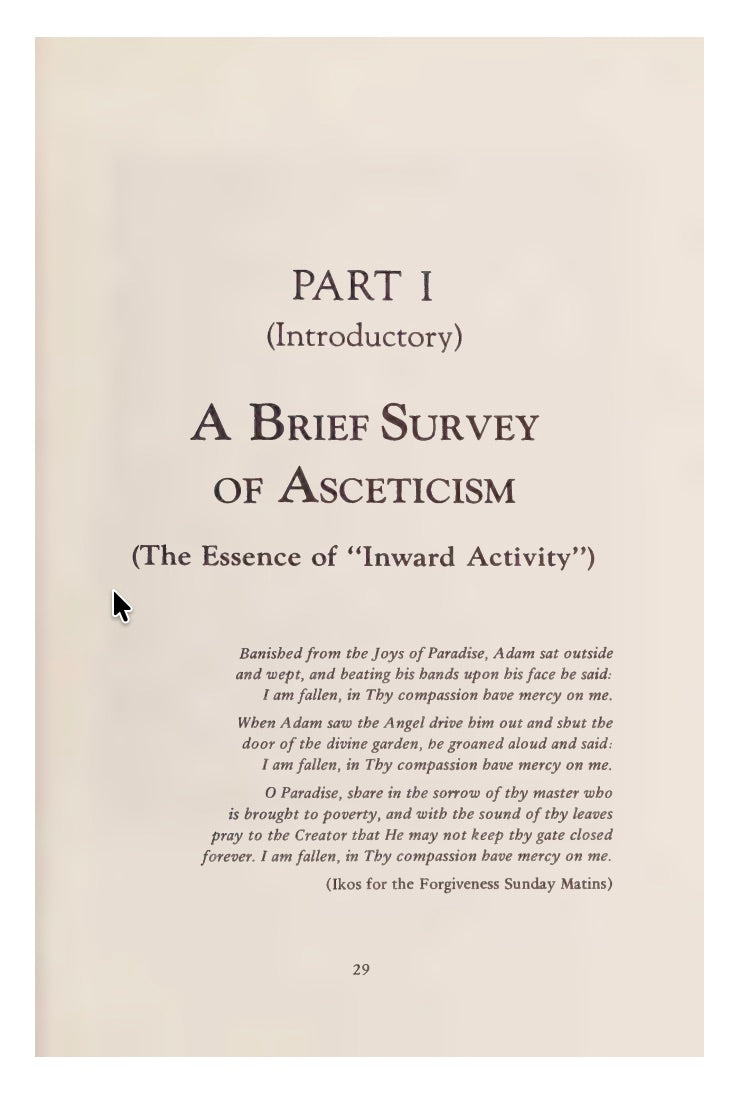 PART I
(Introductory)

A BRIEF SURVEY
OF ASCETICISM

(The Essence of "Inward Activity")

Banished from the Joys of Paradise, Adam sat outside and wept, and beating his hands upon his face he said: I am fallen, in Thy compassion have mercy on me.

When Adam saw the Angel drive him out and shut the door of the divine garden, he groaned aloud and said: I am fallen, in Thy compassion have mercy on me.

O Paradise, share in the sorrow of thy master who is brought to poverty, and with the sound of thy leaves pray to the Creator that He may not keep thy gate closed forever. I am fallen, in Thy compassion have mercy on me.

(Ikos for the Forgiveness Sunday Matins)

29